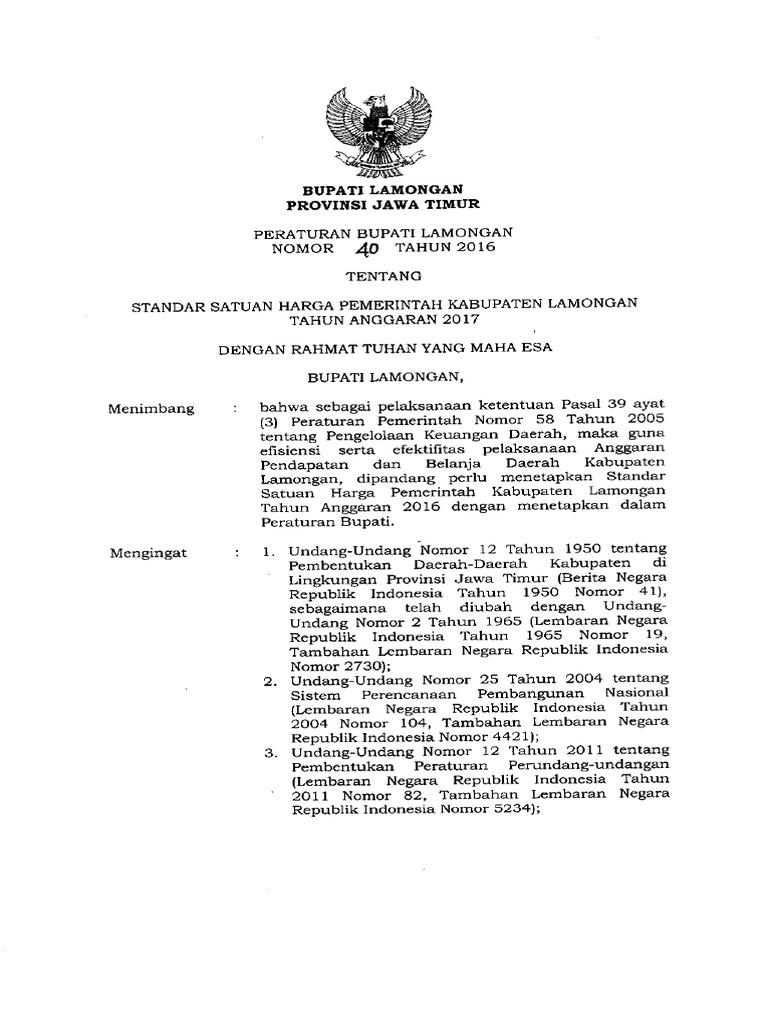 BUPATI LAMONGAN
PROVINSI JAWA TIMUR

PERATURAN BUPATI LAMONGAN
NOMOR 40 TAHUN 2016

TENTANG

STANDAR SATUAN HARGA PEMERINTAH KABUPATEN LAMONGAN
TAHUN ANGGARAN 2017

DENGAN RAHMAT TUHAN YANG MAHA ESA

BUPATI LAMONGAN,

Menimbang : bahwa sebagai pelaksanaan ketentuan Pasal 39 ayat (3) Peraturan Pemerintah Nomor 58 Tahun 2005 tentang Pengelolaan Keuangan Daerah, maka guna efisiensi serta efektifitas pelaksanaan Anggaran Pendapatan dan Belanja Daerah Kabupaten Lamongan, dipandang perlu menetapkan Standar Satuan Harga Pemerintah Kabupaten Lamongan Tahun Anggaran 2016 dengan menetapkan dalam Peraturan Bupati.

Mengingat : 1. Undang-Undang Nomor 12 Tahun 1950 tentang Pembentukan Daerah-Daerah Kabupaten di Lingkungan Provinsi Jawa Timur (Berita Negara Republik Indonesia Tahun 1950 Nomor 41), sebagaimana telah diubah dengan Undang-Undang Nomor 2 Tahun 1965 (Lembaran Negara Republik Indonesia Tahun 1965 Nomor 19, Tambahan Lembaran Negara Republik Indonesia Nomor 2730);
2. Undang-Undang Nomor 25 Tahun 2004 tentang Sistem Perencanaan Pembangunan Nasional (Lembaran Negara Republik Indonesia Tahun 2004 Nomor 104, Tambahan Lembaran Negara Republik Indonesia Nomor 4421);
3. Undang-Undang Nomor 12 Tahun 2011 tentang Pembentukan Peraturan Perundang-undangan (Lembaran Negara Republik Indonesia Tahun 2011 Nomor 82, Tambahan Lembaran Negara Republik Indonesia Nomor 5234);